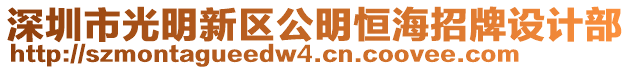 深圳市光明新区公明恒海招牌设计部
http://szmontagueedw4.cn.coovee.com